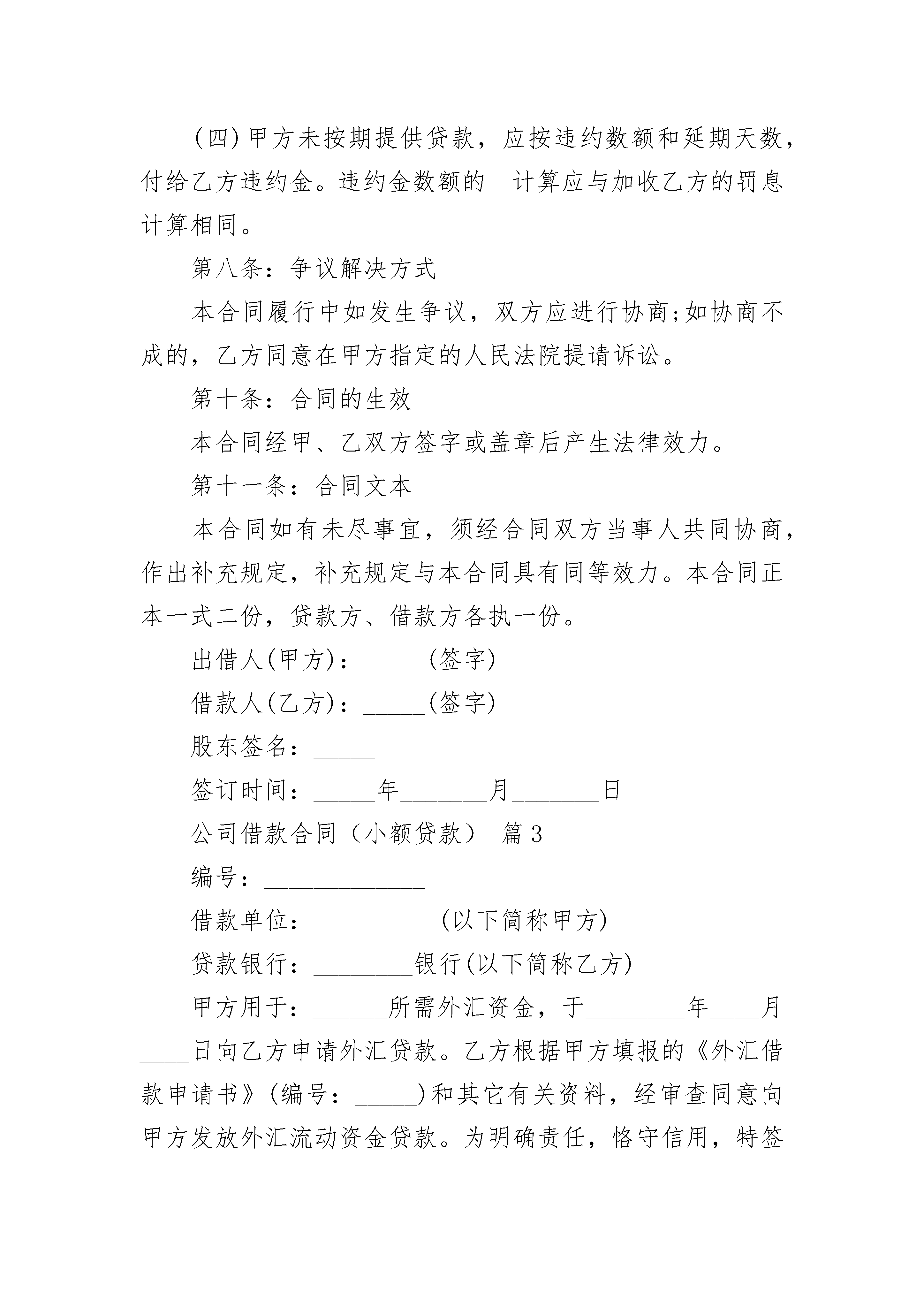 (四)甲方未按期提供贷款，应按违约数额和延期天数，付给乙方违约金。违约金数额的 计算应与加收乙方的罚息计算相同。

第八条：争议解决方式

本合同履行中如发生争议，双方应进行协商;如协商不成的，乙方同意在甲方指定的人民法院提请诉讼。

第十条：合同的生效

本合同经甲、乙双方签字或盖章后产生法律效力。

第十一条：合同文本

本合同如有未尽事宜，须经合同双方当事人共同协商，作出补充规定，补充规定与本合同具有同等效力。本合同正本一式二份，贷款方、借款方各执一份。

出借人(甲方)：_____(签字)

借款人(乙方)：_____(签字)

股东签名：_____

签订时间：_____年_______月_______日

公司借款合同（小额贷款） 篇3

编号：_____________

借款单位：__________(以下简称甲方)

贷款银行：________银行(以下简称乙方)

甲方用于：______所需外汇资金，于________年____月____日向乙方申请外汇贷款。乙方根据甲方填报的《外汇借款申请书》(编号：_____)和其它有关资料，经审查同意向甲方发放外汇流动资金贷款。为明确责任，恪守信用，特签